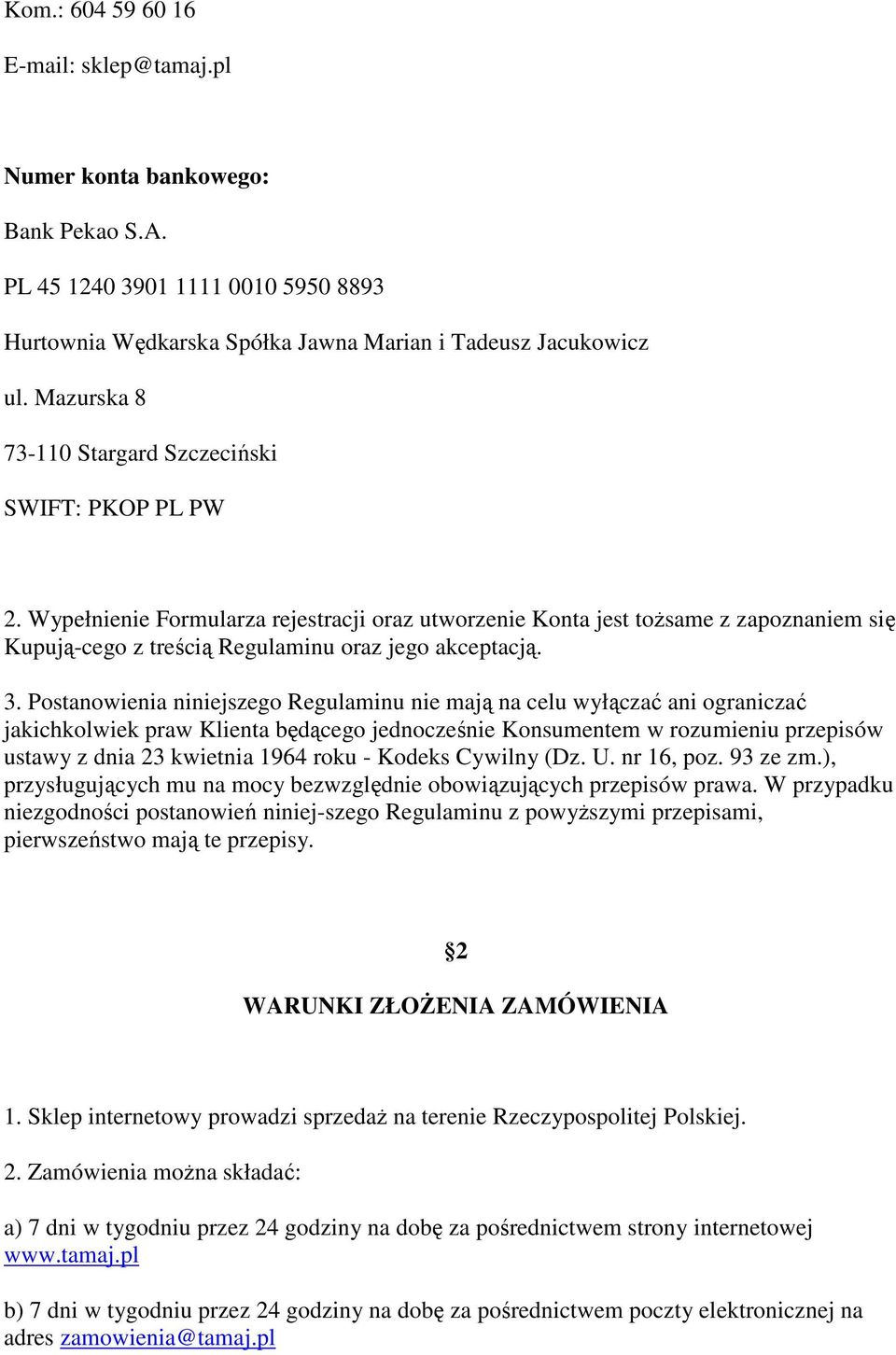 Kom.: 604 59 60 16

E-mail: sklep@tamaj.pl

Numer konta bankowego:

Bank Pekao S.A.

PL 45 1240 3901 1111 0010 5950 8893

Hurtownia Wędkarska Spółka Jawna Marian i Tadeusz Jacukowicz

ul. Mazurska 8

73-110 Stargard Szczeciński

SWIFT: PKOP PL PW

2. Wypełnienie Formularza rejestracji oraz utworzenie Konta jest tożsame z zapoznaniem się Kupują-cego z treścią Regulaminu oraz jego akceptacją.

3. Postanowienia niniejszego Regulaminu nie mają na celu wyłączać ani ograniczać jakichkolwiek praw Klienta będącego jednocześnie Konsumentem w rozumieniu przepisów ustawy z dnia 23 kwietnia 1964 roku - Kodeks Cywilny (Dz. U. nr 16, poz. 93 ze zm.), przysługujących mu na mocy bezwzględnie obowiązujących przepisów prawa. W przypadku niezgodności postanowień niniej-szego Regulaminu z powyższymi przepisami, pierwszeństwo mają te przepisy.

2

WARUNKI ZŁOŻENIA ZAMÓWIENIA

1. Sklep internetowy prowadzi sprzedaż na terenie Rzeczypospolitej Polskiej.

2. Zamówienia można składać:

a) 7 dni w tygodniu przez 24 godziny na dobę za pośrednictwem strony internetowej www.tamaj.pl

b) 7 dni w tygodniu przez 24 godziny na dobę za pośrednictwem poczty elektronicznej na adres zamowienia@tamaj.pl